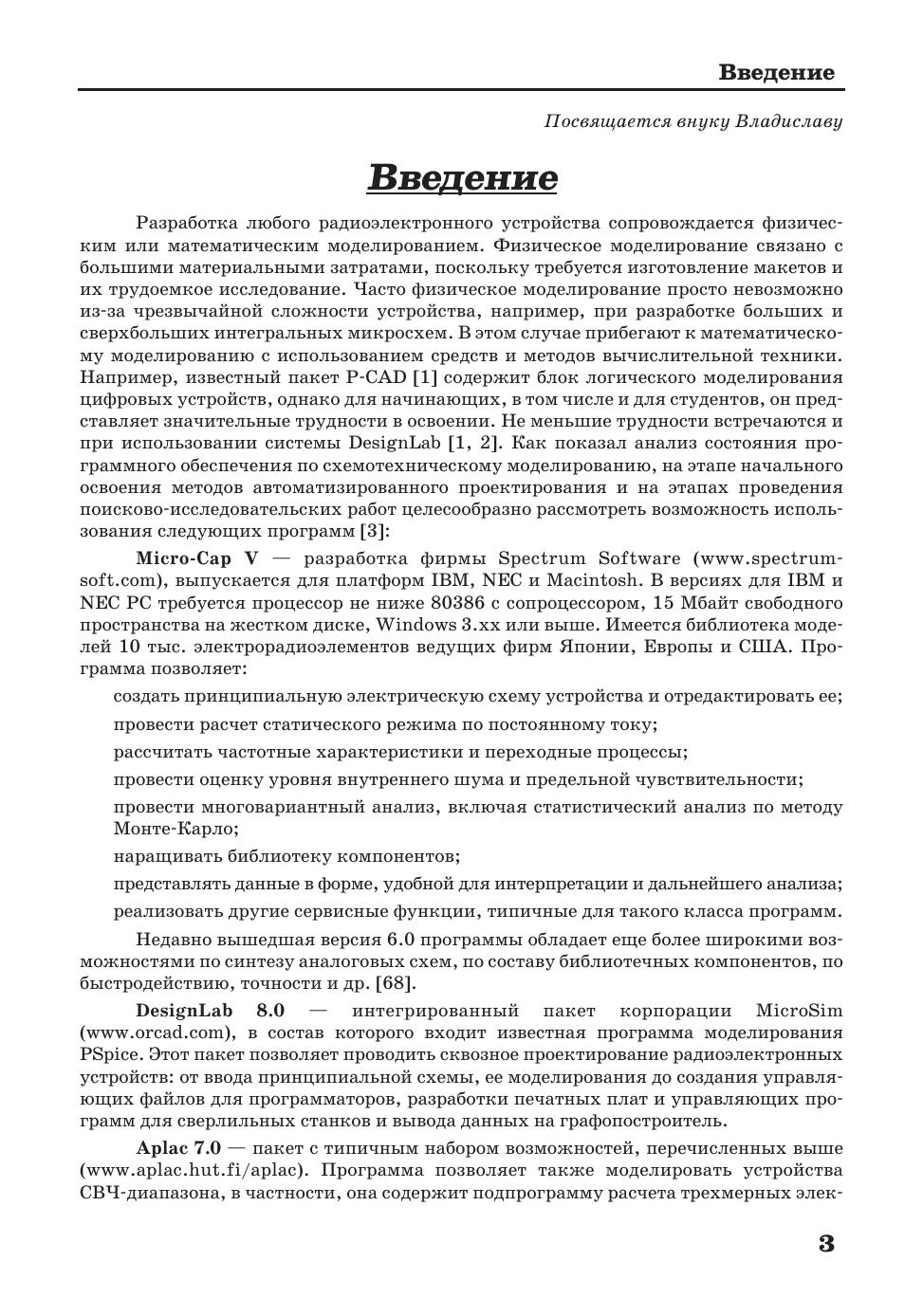 Введение

Посвящается внуку Владиславу

Введение

Разработка любого радиоэлектронного устройства сопровождается физическим или математическим моделированием. Физическое моделирование связано с большими материальными затратами, поскольку требуется изготовление макетов и их трудоемкое исследование. Часто физическое моделирование просто невозможно из-за чрезвычайной сложности устройства, например, при разработке больших и сверхбольших интегральных микросхем. В этом случае прибегают к математическому моделированию с использованием средств и методов вычислительной техники. Например, известный пакет P-CAD [1] содержит блок логического моделирования цифровых устройств, однако для начинающих, в том числе и для студентов, он представляет значительные трудности в освоении. Не меньшие трудности встречаются и при использовании системы DesignLab [1, 2]. Как показал анализ состояния программного обеспечения по схемотехническому моделированию, на этапе начального освоения методов автоматизированного проектирования и на этапах проведения поисково-исследовательских работ целесообразно рассмотреть возможность использования следующих программ [3]:

Micro-Cap V — разработка фирмы Spectrum Software (www.spectrum-soft.com), выпускается для платформ IBM, NEC и Macintosh. В версиях для IBM и NEC PC требуется процессор не ниже 80386 с сопроцессором, 15 Мбайт свободного пространства на жестком диске, Windows 3.xx или выше. Имеется библиотека моделей 10 тыс. электрорадиоэлементов ведущих фирм Японии, Европы и США. Программа позволяет:

создать принципиальную электрическую схему устройства и отредактировать ее;

провести расчет статического режима по постоянному току;

рассчитать частотные характеристики и переходные процессы;

провести оценку уровня внутреннего шума и предельной чувствительности;

провести многовариантный анализ, включая статистический анализ по методу Монте-Карло;

наращивать библиотеку компонентов;

представлять данные в форме, удобной для интерпретации и дальнейшего анализа;

реализовать другие сервисные функции, типичные для такого класса программ.

Недавно вышедшая версия 6.0 программы обладает еще более широкими возможностями по синтезу аналоговых схем, по составу библиотечных компонентов, по быстродействию, точности и др. [68].

DesignLab 8.0 — интегрированный пакет корпорации MicroSim (www.orcad.com), в состав которого входит известная программа моделирования PSpice. Этот пакет позволяет проводить сквозное проектирование радиоэлектронных устройств: от ввода принципиальной схемы, ее моделирования до создания управляющих файлов для программаторов, разработки печатных плат и управляющих программ для сверлильных станков и вывода данных на графопостроитель.

Aplac 7.0 — пакет с типичным набором возможностей, перечисленных выше (www.aplac.hut.fi/aplac). Программа позволяет также моделировать устройства СВЧ-диапазона, в частности, она содержит подпрограмму расчета трехмерных элек-

3